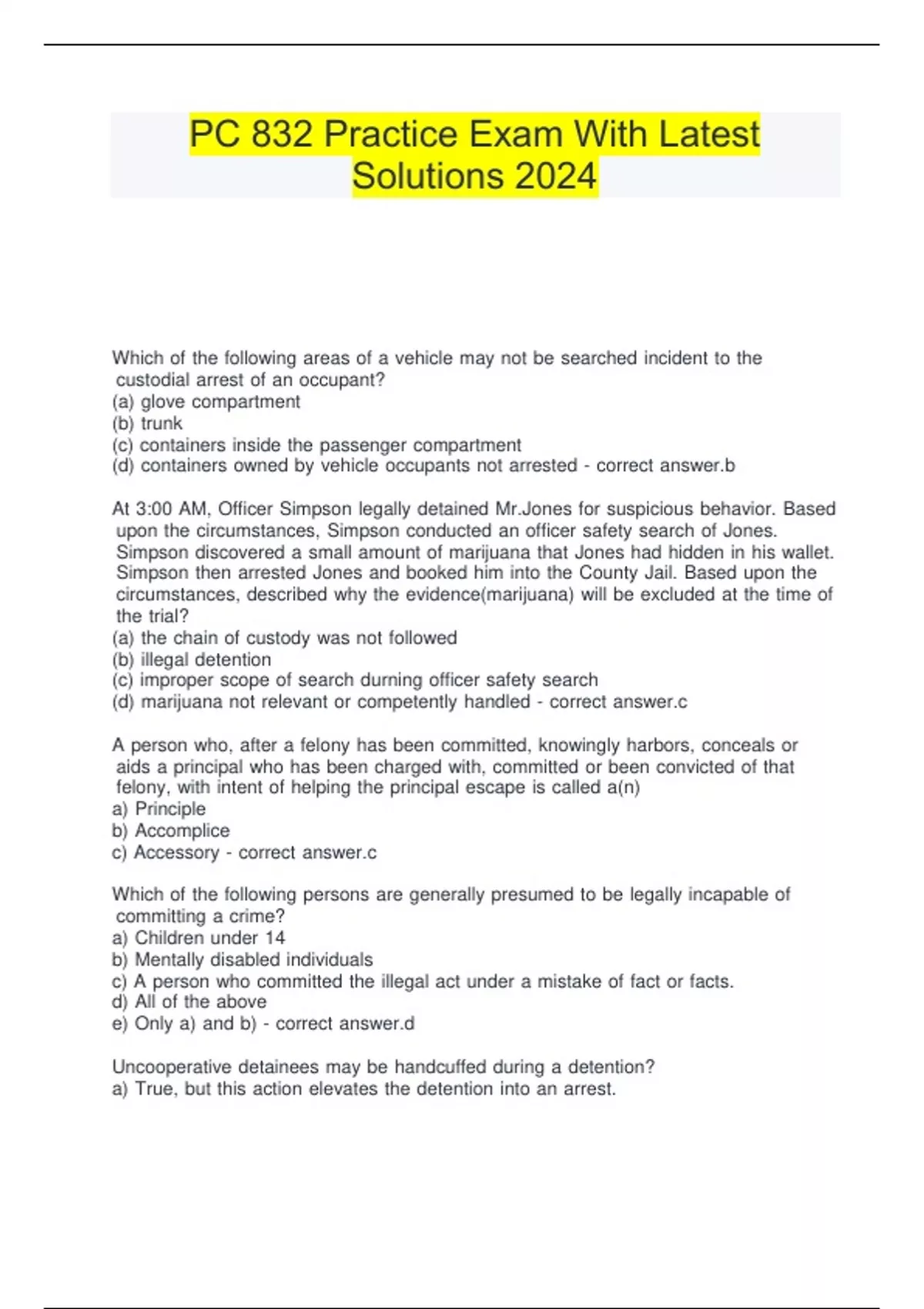 PC 832 Practice Exam With Latest Solutions 2024

Which of the following areas of a vehicle may not be searched incident to the custodial arrest of an occupant?
(a) glove compartment
(b) trunk
(c) containers inside the passenger compartment
(d) containers owned by vehicle occupants not arrested - correct answer.b

At 3:00 AM, Officer Simpson legally detained Mr.Jones for suspicious behavior. Based upon the circumstances, Simpson conducted an officer safety search of Jones. Simpson discovered a small amount of marijuana that Jones had hidden in his wallet. Simpson then arrested Jones and booked him into the County Jail. Based upon the circumstances, described why the evidence(marijuana) will be excluded at the time of the trial?
(a) the chain of custody was not followed
(b) illegal detention
(c) improper scope of search durning officer safety search
(d) marijuana not relevant or competently handled - correct answer.c

A person who, after a felony has been committed, knowingly harbors, conceals or aids a principal who has been charged with, committed or been convicted of that felony, with intent of helping the principal escape is called a(n)
a) Principle
b) Accomplice
c) Accessory - correct answer.c

Which of the following persons are generally presumed to be legally incapable of committing a crime?
a) Children under 14
b) Mentally disabled individuals
c) A person who committed the illegal act under a mistake of fact or facts.
d) All of the above
e) Only a) and b) - correct answer.d

Uncooperative detainees may be handcuffed during a detention?
a) True, but this action elevates the detention into an arrest.